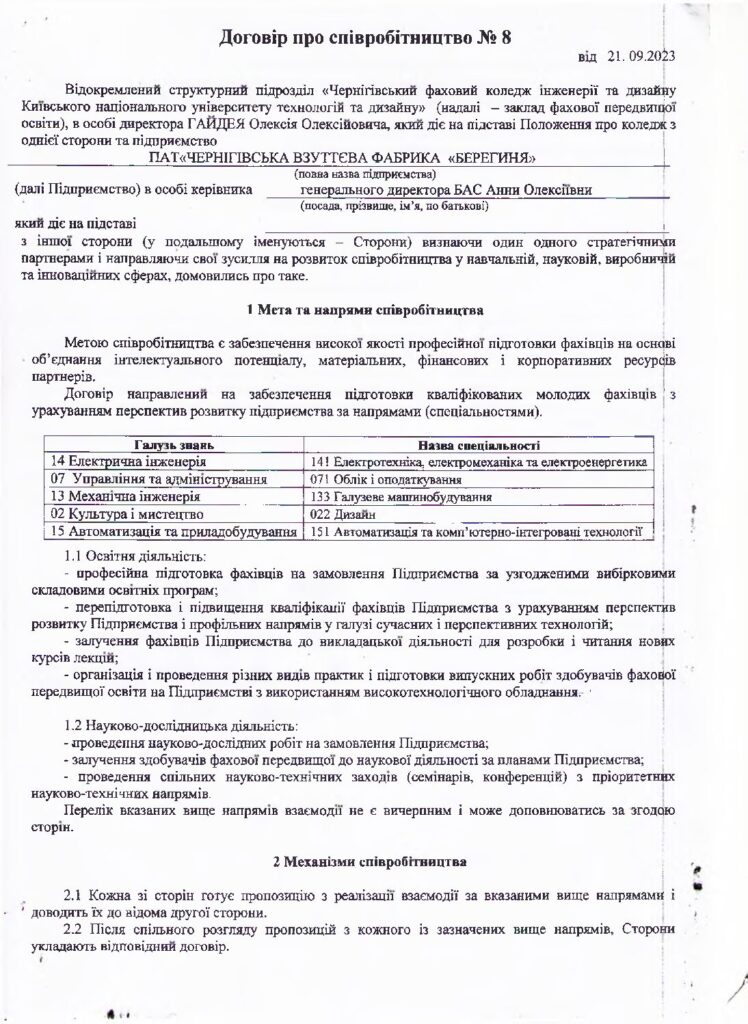 Договір про співробітництво № 8

від 21. 09.2023

Відокремлений структурний підрозділ «Чернігівський фаховий коледж інженерії та дизайну Київського національного університету технологій та дизайну» (надалі – заклад фахової передвищої освіти), в особі директора ГАЙДЕЯ Олексія Олексійовича, який діє на підставі Положення про коледж з однієї сторони та підприємство

ПАТ«ЧЕРНІГІВСЬКА ВЗУТТЄВА ФАБРИКА «БЕРЕГИНЯ»
(повна назва підприємства)

(далі Підприємство) в особі керівника генерального директора БАС Анни Олексіївни
(посада, прізвище, ім'я, по батькові)

який діє на підставі

з іншої сторони (у подальшому іменуються – Сторони) визнаючи один одного стратегічними партнерами і направляючи свої зусилля на розвиток співробітництва у навчальній, науковій, виробничій та інноваційних сферах, домовились про таке.

1 Мета та напрями співробітництва

Метою співробітництва є забезпечення високої якості професійної підготовки фахівців на основі об'єднання інтелектуального потенціалу, матеріальних, фінансових і корпоративних ресурсів партнерів.

Договір направлений на забезпечення підготовки кваліфікованих молодих фахівців з урахуванням перспектив розвитку підприємства за напрямами (спеціальностями).

| Галузь знань | Назва спеціальності |
|---|---|
| 14 Електрична інженерія | 141 Електротехніка, електромеханіка та електроенергетика |
| 07 Управління та адміністрування | 071 Облік і оподаткування |
| 13 Механічна інженерія | 133 Галузеве машинобудування |
| 02 Культура і мистецтво | 022 Дизайн |
| 15 Автоматизація та приладобудування | 151 Автоматизація та комп'ютерно-інтегровані технології |

1.1 Освітня діяльність:

- професійна підготовка фахівців на замовлення Підприємства за узгодженими вибірковими складовими освітніх програм;

- перепідготовка і підвищення кваліфікації фахівців Підприємства з урахуванням перспектив розвитку Підприємства і профільних напрямів у галузі сучасних і перспективних технологій;

- залучення фахівців Підприємства до викладацької діяльності для розробки і читання нових курсів лекцій;

- організація і проведення різних видів практик і підготовки випускних робіт здобувачів фахової передвищої освіти на Підприємстві з використанням високотехнологічного обладнання.

1.2 Науково-дослідницька діяльність:

- проведення науково-дослідних робіт на замовлення Підприємства;

- залучення здобувачів фахової передвищої до наукової діяльності за планами Підприємства;

- проведення спільних науково-технічних заходів (семінарів, конференцій) з пріоритетних науково-технічних напрямів.

Перелік вказаних вище напрямів взаємодії не є вичерпним і може доповнюватись за згодою сторін.

2 Механізми співробітництва

2.1 Кожна зі сторін готує пропозицію з реалізації взаємодії за вказаними вище напрямами і доводить їх до відома другої сторони.

2.2 Після спільного розгляду пропозицій з кожного із зазначених вище напрямів, Сторони укладають відповідний договір.